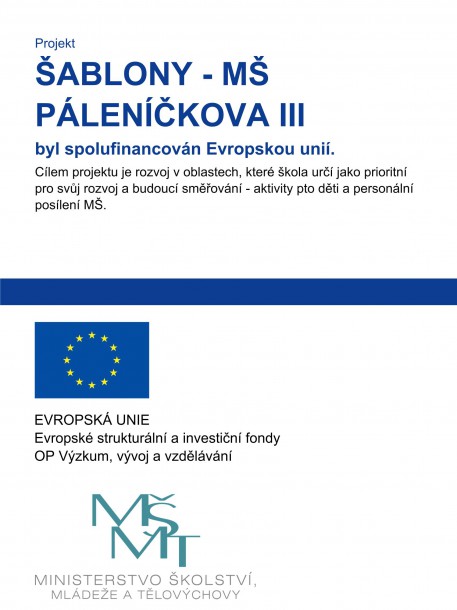 Projekt

ŠABLONY - MŠ PÁLENÍČKOVA III

byl spolufinancován Evropskou unií.

Cílem projektu je rozvoj v oblastech, které škola určí jako prioritní pro svůj rozvoj a budoucí směřování - aktivity pto děti a personální posílení MŠ.

EVROPSKÁ UNIE
Evropské strukturální a investiční fondy
OP Výzkum, vývoj a vzdělávání

MŠMT

MINISTERSTVO ŠKOLSTVÍ,
MLÁDEŽE A TĚLOVÝCHOVY